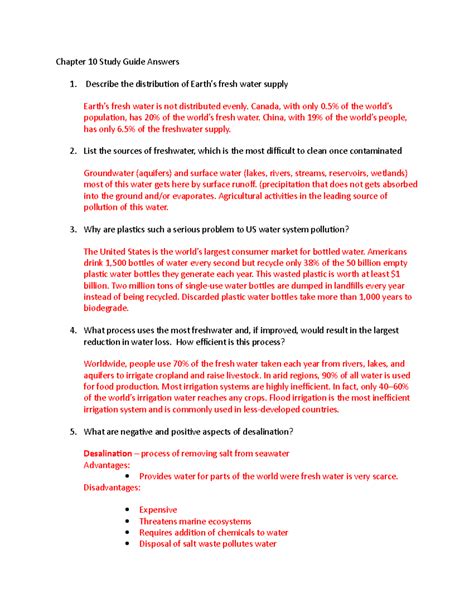 Chapter 10 Study Guide Answers

1. Describe the distribution of Earth's fresh water supply

Earth's fresh water is not distributed evenly. Canada, with only 0.5% of the world's population, has 20% of the world's fresh water. China, with 19% of the world's people, has only 6.5% of the freshwater supply.

2. List the sources of freshwater, which is the most difficult to clean once contaminated

Groundwater (aquifers) and surface water (lakes, rivers, streams, reservoirs, wetlands) most of this water gets here by surface runoff. (precipitation that does not gets absorbed into the ground and/or evaporates. Agricultural activities in the leading source of pollution of this water.

3. Why are plastics such a serious problem to US water system pollution?

The United States is the world's largest consumer market for bottled water. Americans drink 1,500 bottles of water every second but recycle only 38% of the 50 billion empty plastic water bottles they generate each year. This wasted plastic is worth at least $1 billion. Two million tons of single-use water bottles are dumped in landfills every year instead of being recycled. Discarded plastic water bottles take more than 1,000 years to biodegrade.

4. What process uses the most freshwater and, if improved, would result in the largest reduction in water loss. How efficient is this process?

Worldwide, people use 70% of the fresh water taken each year from rivers, lakes, and aquifers to irrigate cropland and raise livestock. In arid regions, 90% of all water is used for food production. Most irrigation systems are highly inefficient. In fact, only 40–60% of the world's irrigation water reaches any crops. Flood irrigation is the most inefficient irrigation system and is commonly used in less-developed countries.

5. What are negative and positive aspects of desalination?

Desalination – process of removing salt from seawater
Advantages:
• Provides water for parts of the world were fresh water is very scarce.
Disadvantages:
• Expensive
• Threatens marine ecosystems
• Requires addition of chemicals to water
• Disposal of salt waste pollutes water